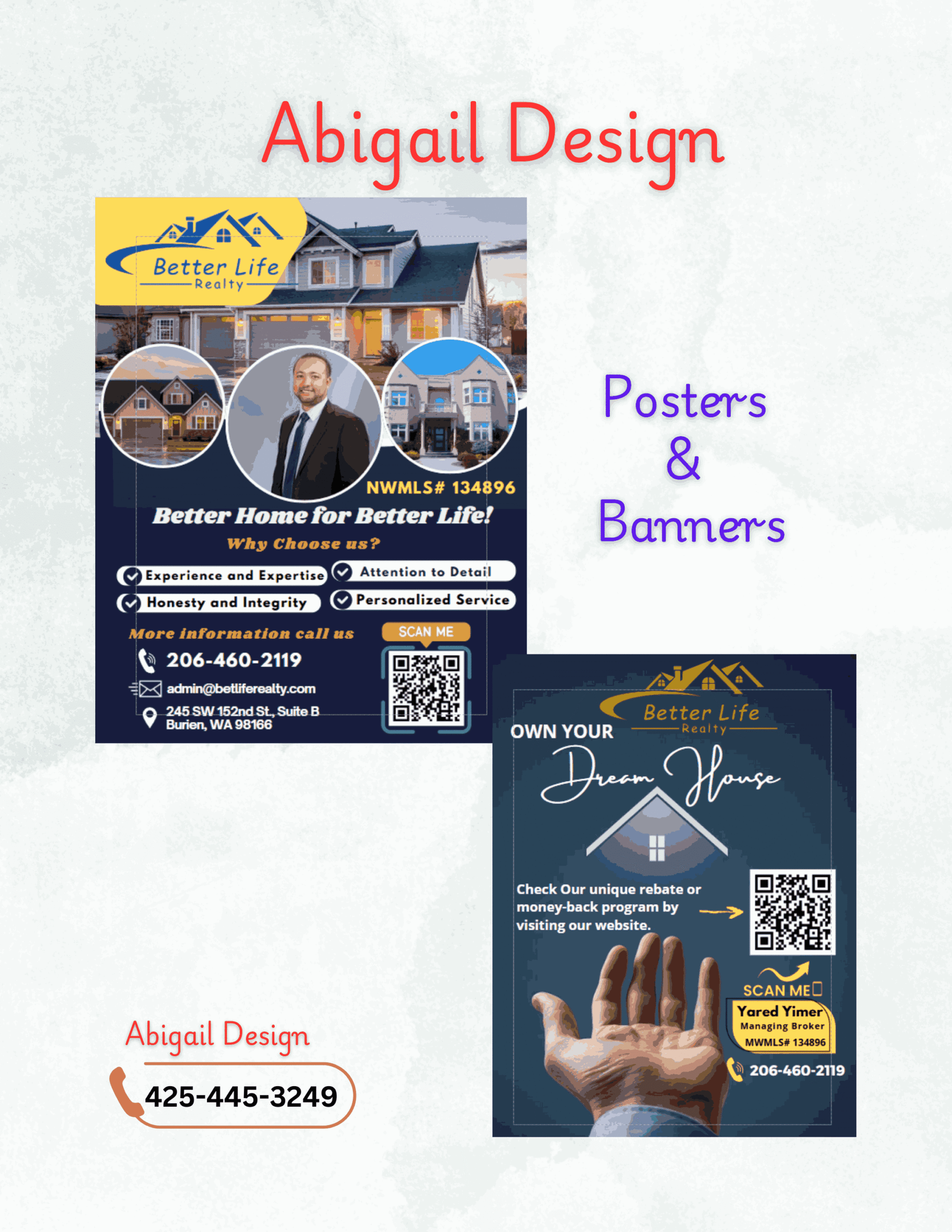 Abigail Design

Better Life
Realty

NWMLS# 134896

Better Home for Better Life!

Why Choose us?

Experience and Expertise
Attention to Detail
Honesty and Integrity
Personalized Service

More information call us

206-460-2119

admin@betliferealty.com

245 SW 152nd St., Suite B
Burien, WA 98166

SCAN ME

Posters
&
Banners

Better Life
Realty

OWN YOUR

Dream House

Check Our unique rebate or money-back program by visiting our website.

SCAN ME

Yared Yimer
Managing Broker
MWMLS# 134896

206-460-2119

Abigail Design

425-445-3249